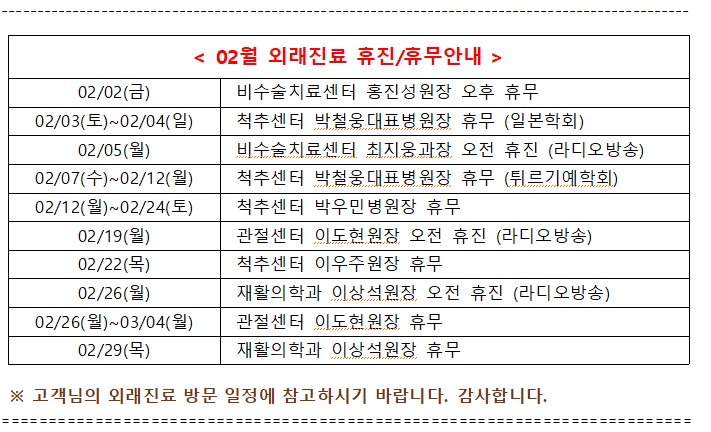 | < 02월 외래진료 휴진/휴무안내 > | |
|---|---|
| 02/02(금) | 비수술치료센터 홍진성원장 오후 휴무 |
| 02/03(토)~02/04(일) | 척추센터 박철웅대표병원장 휴무 (일본학회) |
| 02/05(월) | 비수술치료센터 최지웅과장 오전 휴진 (라디오방송) |
| 02/07(수)~02/12(월) | 척추센터 박철웅대표병원장 휴무 (튀르기예학회) |
| 02/12(월)~02/24(토) | 척추센터 박우민병원장 휴무 |
| 02/19(월) | 관절센터 이도현원장 오전 휴진 (라디오방송) |
| 02/22(목) | 척추센터 이우주원장 휴무 |
| 02/26(월) | 재활의학과 이상석원장 오전 휴진 (라디오방송) |
| 02/26(월)~03/04(월) | 관절센터 이도현원장 휴무 |
| 02/29(목) | 재활의학과 이상석원장 휴무 |

※ 고객님의 외래진료 방문 일정에 참고하시기 바랍니다. 감사합니다.